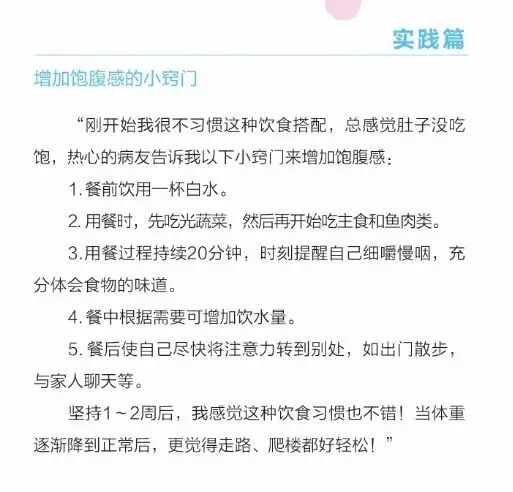 实践篇

增加饱腹感的小窍门

“刚开始我很不习惯这种饮食搭配，总感觉肚子没吃饱，热心的病友告诉我以下小窍门来增加饱腹感：

1. 餐前饮用一杯白水。

2. 用餐时，先吃光蔬菜，然后再开始吃主食和鱼肉类。

3. 用餐过程持续20分钟，时刻提醒自己细嚼慢咽，充分体会食物的味道。

4. 餐中根据需要可增加饮水量。

5. 餐后使自己尽快将注意力转到别处，如出门散步，与家人聊天等。

坚持1～2周后，我感觉这种饮食习惯也不错！当体重逐渐降到正常后，更觉得走路、爬楼都好轻松！”